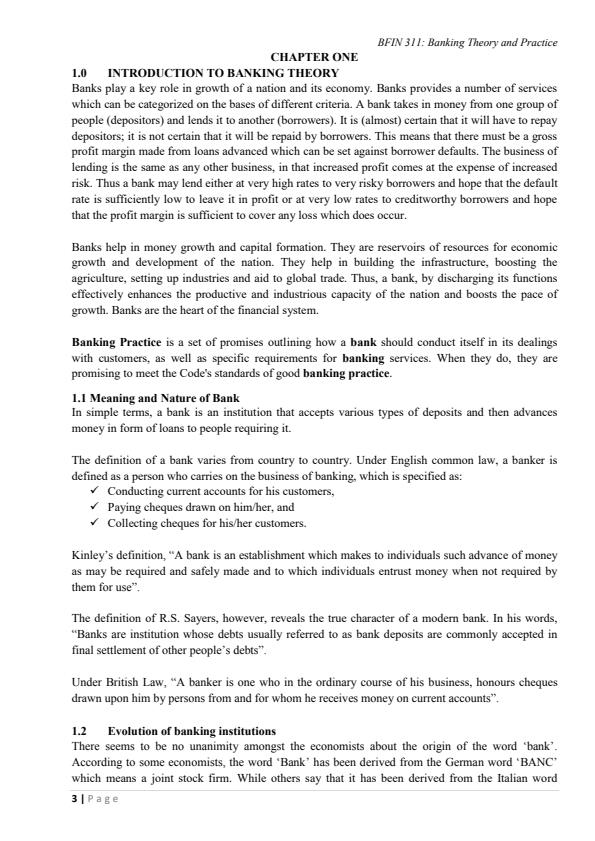 BFIN 311: Banking Theory and Practice

CHAPTER ONE

1.0 INTRODUCTION TO BANKING THEORY

Banks play a key role in growth of a nation and its economy. Banks provides a number of services which can be categorized on the bases of different criteria. A bank takes in money from one group of people (depositors) and lends it to another (borrowers). It is (almost) certain that it will have to repay depositors; it is not certain that it will be repaid by borrowers. This means that there must be a gross profit margin made from loans advanced which can be set against borrower defaults. The business of lending is the same as any other business, in that increased profit comes at the expense of increased risk. Thus a bank may lend either at very high rates to very risky borrowers and hope that the default rate is sufficiently low to leave it in profit or at very low rates to creditworthy borrowers and hope that the profit margin is sufficient to cover any loss which does occur.

Banks help in money growth and capital formation. They are reservoirs of resources for economic growth and development of the nation. They help in building the infrastructure, boosting the agriculture, setting up industries and aid to global trade. Thus, a bank, by discharging its functions effectively enhances the productive and industrious capacity of the nation and boosts the pace of growth. Banks are the heart of the financial system.

Banking Practice is a set of promises outlining how a bank should conduct itself in its dealings with customers, as well as specific requirements for banking services. When they do, they are promising to meet the Code's standards of good banking practice.

1.1 Meaning and Nature of Bank

In simple terms, a bank is an institution that accepts various types of deposits and then advances money in form of loans to people requiring it.

The definition of a bank varies from country to country. Under English common law, a banker is defined as a person who carries on the business of banking, which is specified as:
✓ Conducting current accounts for his customers,
✓ Paying cheques drawn on him/her, and
✓ Collecting cheques for his/her customers.

Kinley's definition, "A bank is an establishment which makes to individuals such advance of money as may be required and safely made and to which individuals entrust money when not required by them for use".

The definition of R.S. Sayers, however, reveals the true character of a modern bank. In his words, "Banks are institution whose debts usually referred to as bank deposits are commonly accepted in final settlement of other people's debts".

Under British Law, "A banker is one who in the ordinary course of his business, honours cheques drawn upon him by persons from and for whom he receives money on current accounts".

1.2 Evolution of banking institutions

There seems to be no unanimity amongst the economists about the origin of the word 'bank'. According to some economists, the word 'Bank' has been derived from the German word 'BANC' which means a joint stock firm. While others say that it has been derived from the Italian word

3 | Page